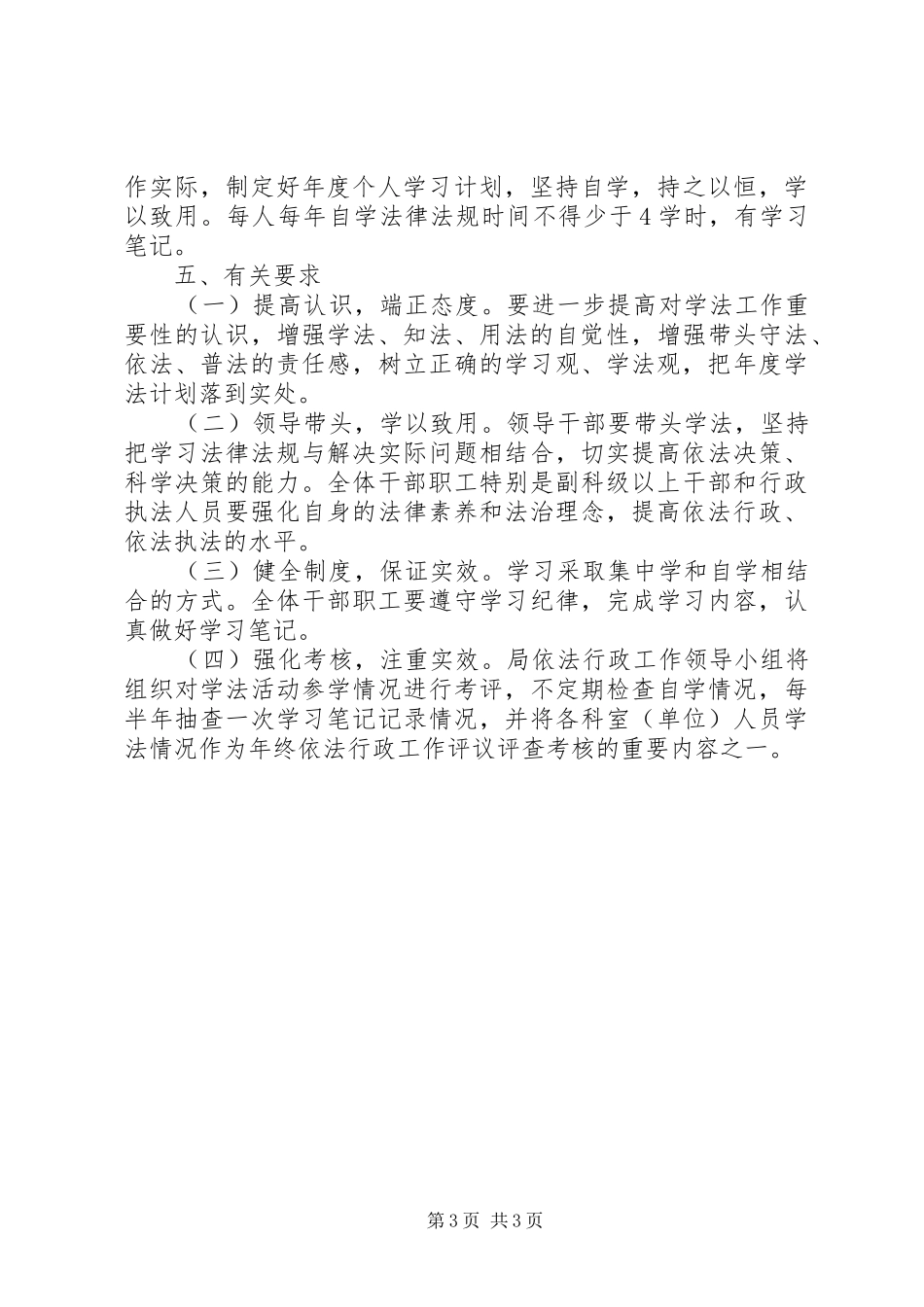 作实际，制定好年度个人学习计划，坚持自学，持之以恒，学以致用。每人每年自学法律法规时间不得少于4学时，有学习笔记。

五、有关要求

（一）提高认识，端正态度。要进一步提高对学法工作重要性的认识，增强学法、知法、用法的自觉性，增强带头守法、依法、普法的责任感，树立正确的学习观、学法观，把年度学法计划落到实处。

（二）领导带头，学以致用。领导干部要带头学法，坚持把学习法律法规与解决实际问题相结合，切实提高依法决策、科学决策的能力。全体干部职工特别是副科级以上干部和行政执法人员要强化自身的法律素养和法治理念，提高依法行政、依法执法的水平。

（三）健全制度，保证实效。学习采取集中学和自学相结合的方式。全体干部职工要遵守学习纪律，完成学习内容，认真做好学习笔记。

（四）强化考核，注重实效。局依法行政工作领导小组将组织对学法活动参学情况进行考评，不定期检查自学情况，每半年抽查一次学习笔记记录情况，并将各科室（单位）人员学法情况作为年终依法行政工作评议评查考核的重要内容之一。

第3页 共3页